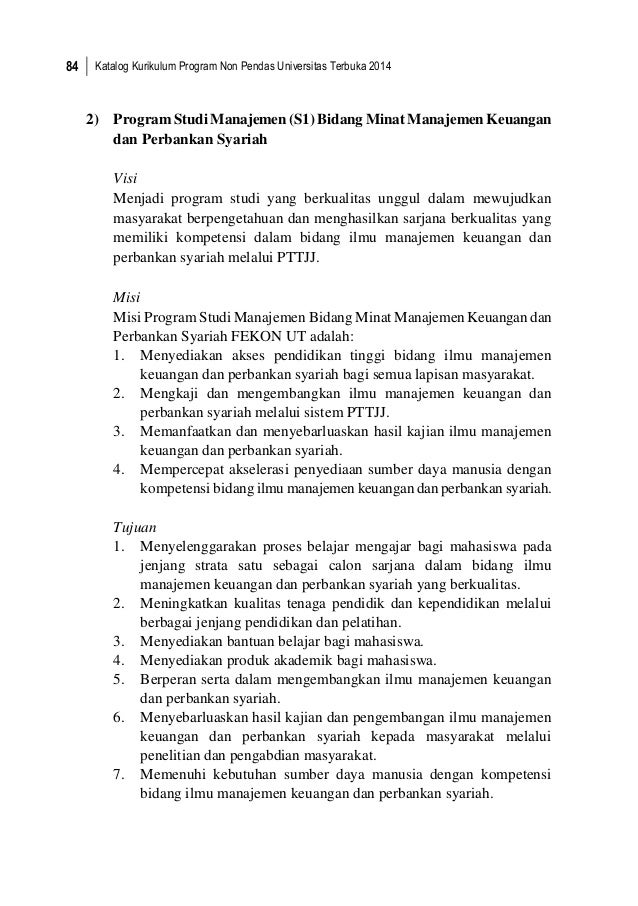 84 Katalog Kurikulum Program Non Pendas Universitas Terbuka 2014

2) Program Studi Manajemen (S1) Bidang Minat Manajemen Keuangan dan Perbankan Syariah

Visi
Menjadi program studi yang berkualitas unggul dalam mewujudkan masyarakat berpengetahuan dan menghasilkan sarjana berkualitas yang memiliki kompetensi dalam bidang ilmu manajemen keuangan dan perbankan syariah melalui PTTJJ.

Misi
Misi Program Studi Manajemen Bidang Minat Manajemen Keuangan dan Perbankan Syariah FEKON UT adalah:
1. Menyediakan akses pendidikan tinggi bidang ilmu manajemen keuangan dan perbankan syariah bagi semua lapisan masyarakat.
2. Mengkaji dan mengembangkan ilmu manajemen keuangan dan perbankan syariah melalui sistem PTTJJ.
3. Memanfaatkan dan menyebarluaskan hasil kajian ilmu manajemen keuangan dan perbankan syariah.
4. Mempercepat akselerasi penyediaan sumber daya manusia dengan kompetensi bidang ilmu manajemen keuangan dan perbankan syariah.

Tujuan
1. Menyelenggarakan proses belajar mengajar bagi mahasiswa pada jenjang strata satu sebagai calon sarjana dalam bidang ilmu manajemen keuangan dan perbankan syariah yang berkualitas.
2. Meningkatkan kualitas tenaga pendidik dan kependidikan melalui berbagai jenjang pendidikan dan pelatihan.
3. Menyediakan bantuan belajar bagi mahasiswa.
4. Menyediakan produk akademik bagi mahasiswa.
5. Berperan serta dalam mengembangkan ilmu manajemen keuangan dan perbankan syariah.
6. Menyebarluaskan hasil kajian dan pengembangan ilmu manajemen keuangan dan perbankan syariah kepada masyarakat melalui penelitian dan pengabdian masyarakat.
7. Memenuhi kebutuhan sumber daya manusia dengan kompetensi bidang ilmu manajemen keuangan dan perbankan syariah.